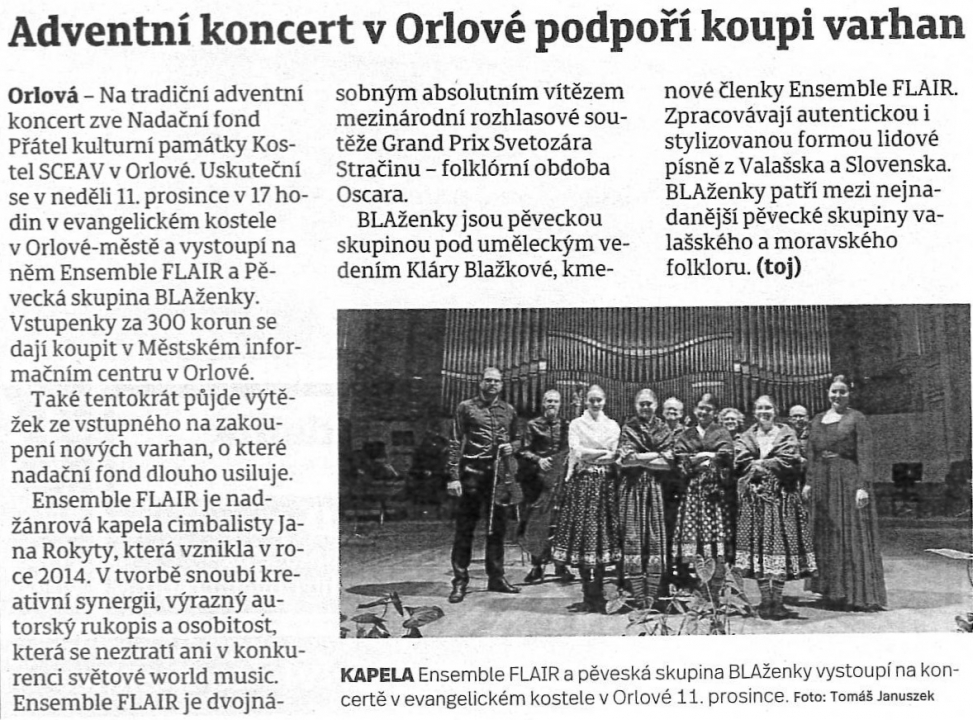 Adventní koncert v Orlové podpoří koupi varhan

Orlová – Na tradiční adventní koncert zve Nadační fond Přátel kulturní památky Kostel SCEAV v Orlové. Uskuteční se v neděli 11. prosince v 17 hodin v evangelickém kostele v Orlové-městě a vystoupí na něm Ensemble FLAIR a Pěvecká skupina BLAženky. Vstupenky za 300 korun se dají koupit v Městském informačním centru v Orlové.

Také tentokrát půjde výtěžek ze vstupného na zakoupení nových varhan, o které nadační fond dlouho usiluje.

Ensemble FLAIR je nadžánrová kapela cimbalisty Jana Rokyty, která vznikla v roce 2014. V tvorbě snoubí kreativní synergii, výrazný autorský rukopis a osobitost, která se neztratí ani v konkurenci světové world music. Ensemble FLAIR je dvojnásobným absolutním vítězem mezinárodní rozhlasové soutěže Grand Prix Svetozára Stračinu – folklórní obdoba Oscara.

BLAženky jsou pěveckou skupinou pod uměleckým vedením Kláry Blažkové, kmenové členky Ensemble FLAIR. Zpracovávají autentickou i stylizovanou formou lidové písně z Valašska a Slovenska. BLAženky patří mezi nejnadanější pěvecké skupiny valašského a moravského folkloru. (toj)

KAPELA Ensemble FLAIR a pěveská skupina BLAženky vystoupí na koncertě v evangelickém kostele v Orlové 11. prosince. Foto: Tomáš Januszek